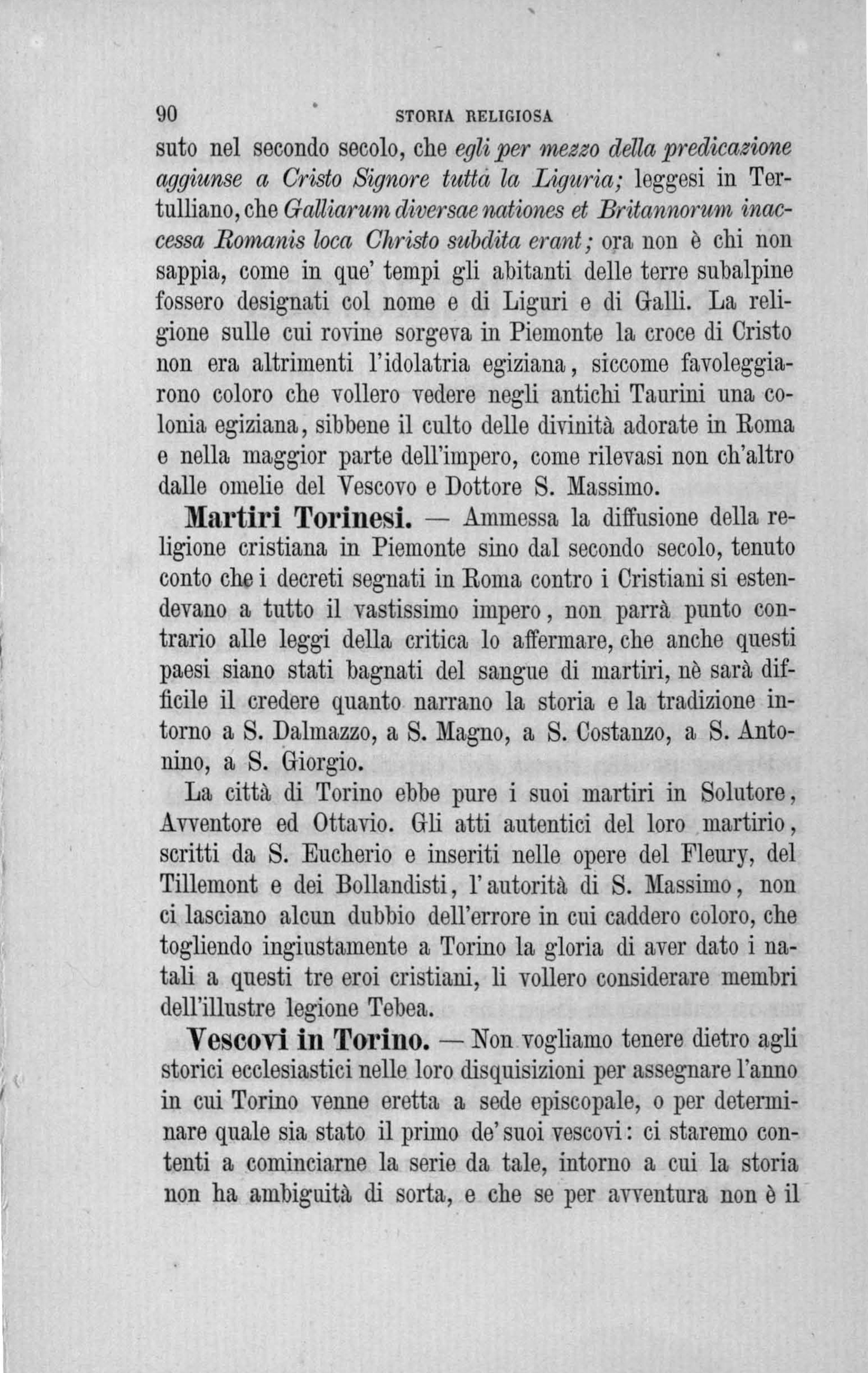 90 STORIA RELIGIOSA

suto nel secondo secolo, che egli per mezzo della predicazione aggiunse a Cristo Signore tutta la Liguria; leggesi in Tertulliano, che Galliarum diversae nationes et Britannorum inaccessa Romanis loca Christo subdita erant; ora non è chi non sappia, come in que' tempi gli abitanti delle terre subalpine fossero designati col nome e di Liguri e di Galli. La religione sulle cui rovine sorgeva in Piemonte la croce di Cristo non era altrimenti l'idolatria egiziana, siccome favoleggiarono coloro che vollero vedere negli antichi Taurini una colonia egiziana, sibbene il culto delle divinità adorate in Roma e nella maggior parte dell'impero, come rilevasi non ch'altro dalle omelie del Vescovo e Dottore S. Massimo.

Martiri Torinesi. — Ammessa la diffusione della religione cristiana in Piemonte sino dal secondo secolo, tenuto conto che i decreti segnati in Roma contro i Cristiani si estendevano a tutto il vastissimo impero, non parrà punto contrario alle leggi della critica lo affermare, che anche questi paesi siano stati bagnati del sangue di martiri, nè sarà difficile il credere quanto narrano la storia e la tradizione intorno a S. Dalmazzo, a S. Magno, a S. Costanzo, a S. Antonino, a S. Giorgio.

La città di Torino ebbe pure i suoi martiri in Solutore, Avventore ed Ottavio. Gli atti autentici del loro martirio, scritti da S. Eucherio e inseriti nelle opere del Fleury, del Tillemont e dei Bollandisti, l'autorità di S. Massimo, non ci lasciano alcun dubbio dell'errore in cui caddero coloro, che togliendo ingiustamente a Torino la gloria di aver dato i natali a questi tre eroi cristiani, li vollero considerare membri dell'illustre legione Tebea.

Vescovi in Torino. — Non vogliamo tenere dietro agli storici ecclesiastici nelle loro disquisizioni per assegnare l'anno in cui Torino venne eretta a sede episcopale, o per determinare quale sia stato il primo de' suoi vescovi: ci staremo contenti a cominciarne la serie da tale, intorno a cui la storia non ha ambiguità di sorta, e che se per avventura non è il